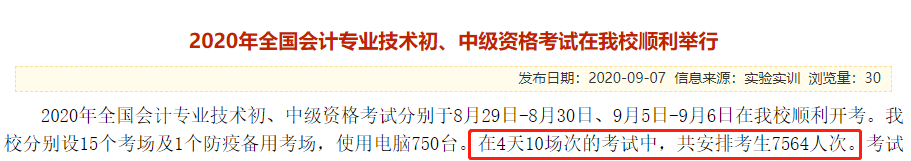 2020年全国会计专业技术初、中级资格考试在我校顺利举行

发布日期：2020-09-07 信息来源：实验实训 浏览量：30

2020年全国会计专业技术初、中级资格考试分别于8月29日-8月30日、9月5日-9月6日在我校顺利开考。我校分别设15个考场及1个防疫备用考场，使用电脑750台。在4天10场次的考试中，共安排考生7564人次。考试